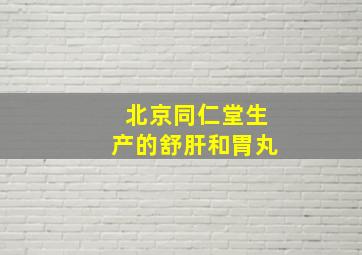 北京同仁堂生产的舒肝和胃丸